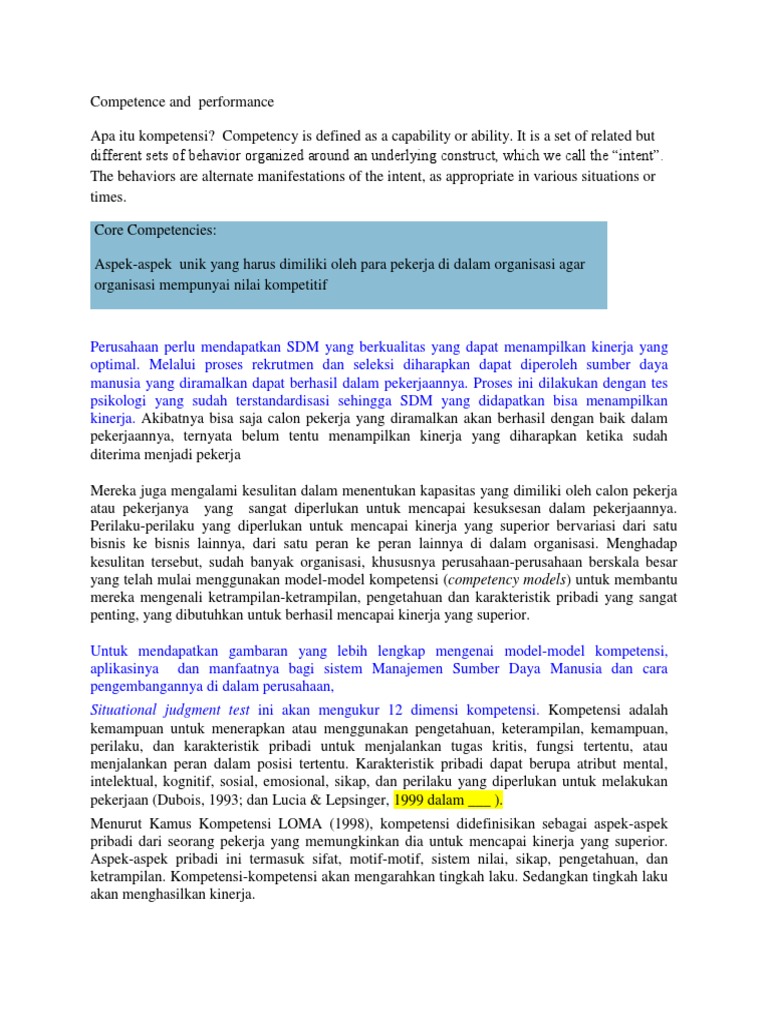 Competence and performance

Apa itu kompetensi? Competency is defined as a capability or ability. It is a set of related but different sets of behavior organized around an underlying construct, which we call the “intent”. The behaviors are alternate manifestations of the intent, as appropriate in various situations or times.

Core Competencies:

Aspek-aspek unik yang harus dimiliki oleh para pekerja di dalam organisasi agar organisasi mempunyai nilai kompetitif

Perusahaan perlu mendapatkan SDM yang berkualitas yang dapat menampilkan kinerja yang optimal. Melalui proses rekrutmen dan seleksi diharapkan dapat diperoleh sumber daya manusia yang diramalkan dapat berhasil dalam pekerjaannya. Proses ini dilakukan dengan tes psikologi yang sudah terstandardisasi sehingga SDM yang didapatkan bisa menampilkan kinerja. Akibatnya bisa saja calon pekerja yang diramalkan akan berhasil dengan baik dalam pekerjaannya, ternyata belum tentu menampilkan kinerja yang diharapkan ketika sudah diterima menjadi pekerja

Mereka juga mengalami kesulitan dalam menentukan kapasitas yang dimiliki oleh calon pekerja atau pekerjanya yang sangat diperlukan untuk mencapai kesuksesan dalam pekerjaannya. Perilaku-perilaku yang diperlukan untuk mencapai kinerja yang superior bervariasi dari satu bisnis ke bisnis lainnya, dari satu peran ke peran lainnya di dalam organisasi. Menghadap kesulitan tersebut, sudah banyak organisasi, khususnya perusahaan-perusahaan berskala besar yang telah mulai menggunakan model-model kompetensi (competency models) untuk membantu mereka mengenali ketrampilan-ketrampilan, pengetahuan dan karakteristik pribadi yang sangat penting, yang dibutuhkan untuk berhasil mencapai kinerja yang superior.

Untuk mendapatkan gambaran yang lebih lengkap mengenai model-model kompetensi, aplikasinya dan manfaatnya bagi sistem Manajemen Sumber Daya Manusia dan cara pengembangannya di dalam perusahaan,

Situational judgment test ini akan mengukur 12 dimensi kompetensi. Kompetensi adalah kemampuan untuk menerapkan atau menggunakan pengetahuan, keterampilan, kemampuan, perilaku, dan karakteristik pribadi untuk menjalankan tugas kritis, fungsi tertentu, atau menjalankan peran dalam posisi tertentu. Karakteristik pribadi dapat berupa atribut mental, intelektual, kognitif, sosial, emosional, sikap, dan perilaku yang diperlukan untuk melakukan pekerjaan (Dubois, 1993; dan Lucia & Lepsinger, 1999 dalam ___ ).

Menurut Kamus Kompetensi LOMA (1998), kompetensi didefinisikan sebagai aspek-aspek pribadi dari seorang pekerja yang memungkinkan dia untuk mencapai kinerja yang superior. Aspek-aspek pribadi ini termasuk sifat, motif-motif, sistem nilai, sikap, pengetahuan, dan ketrampilan. Kompetensi-kompetensi akan mengarahkan tingkah laku. Sedangkan tingkah laku akan menghasilkan kinerja.